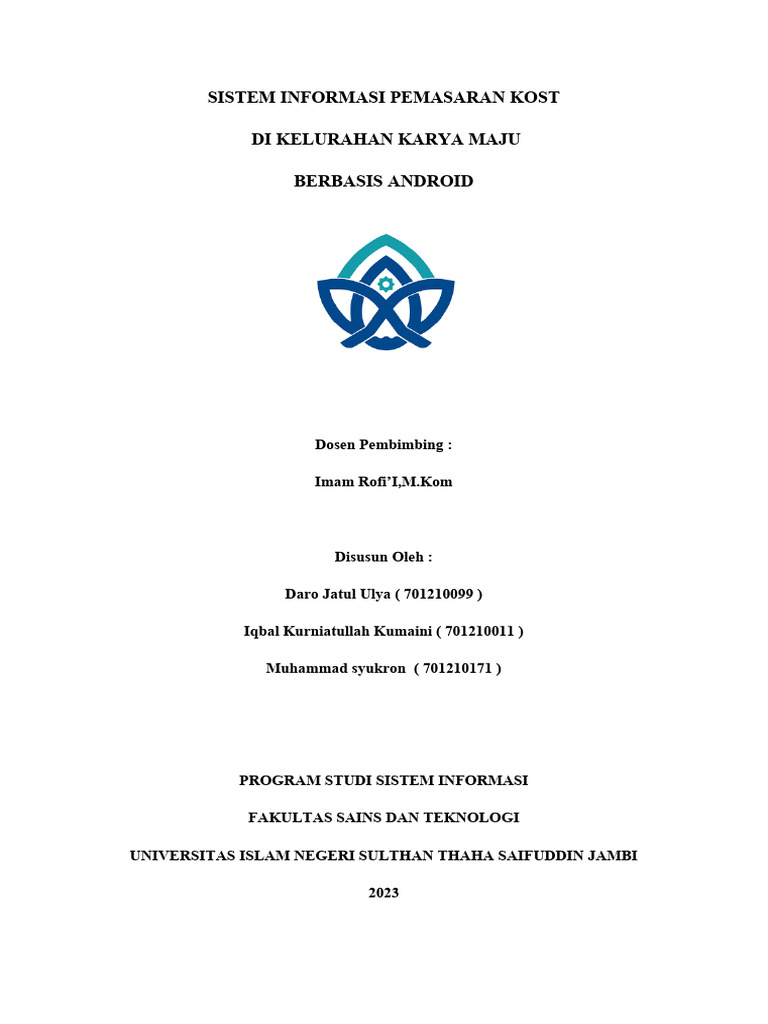 SISTEM INFORMASI PEMASARAN KOST

DI KELURAHAN KARYA MAJU

BERBASIS ANDROID

Dosen Pembimbing :

Imam Rofi'I,M.Kom

Disusun Oleh :

Daro Jatul Ulya ( 701210099 )

Iqbal Kurniatullah Kumaini ( 701210011 )

Muhammad syukron ( 701210171 )

PROGRAM STUDI SISTEM INFORMASI

FAKULTAS SAINS DAN TEKNOLOGI

UNIVERSITAS ISLAM NEGERI SULTHAN THAHA SAIFUDDIN JAMBI

2023